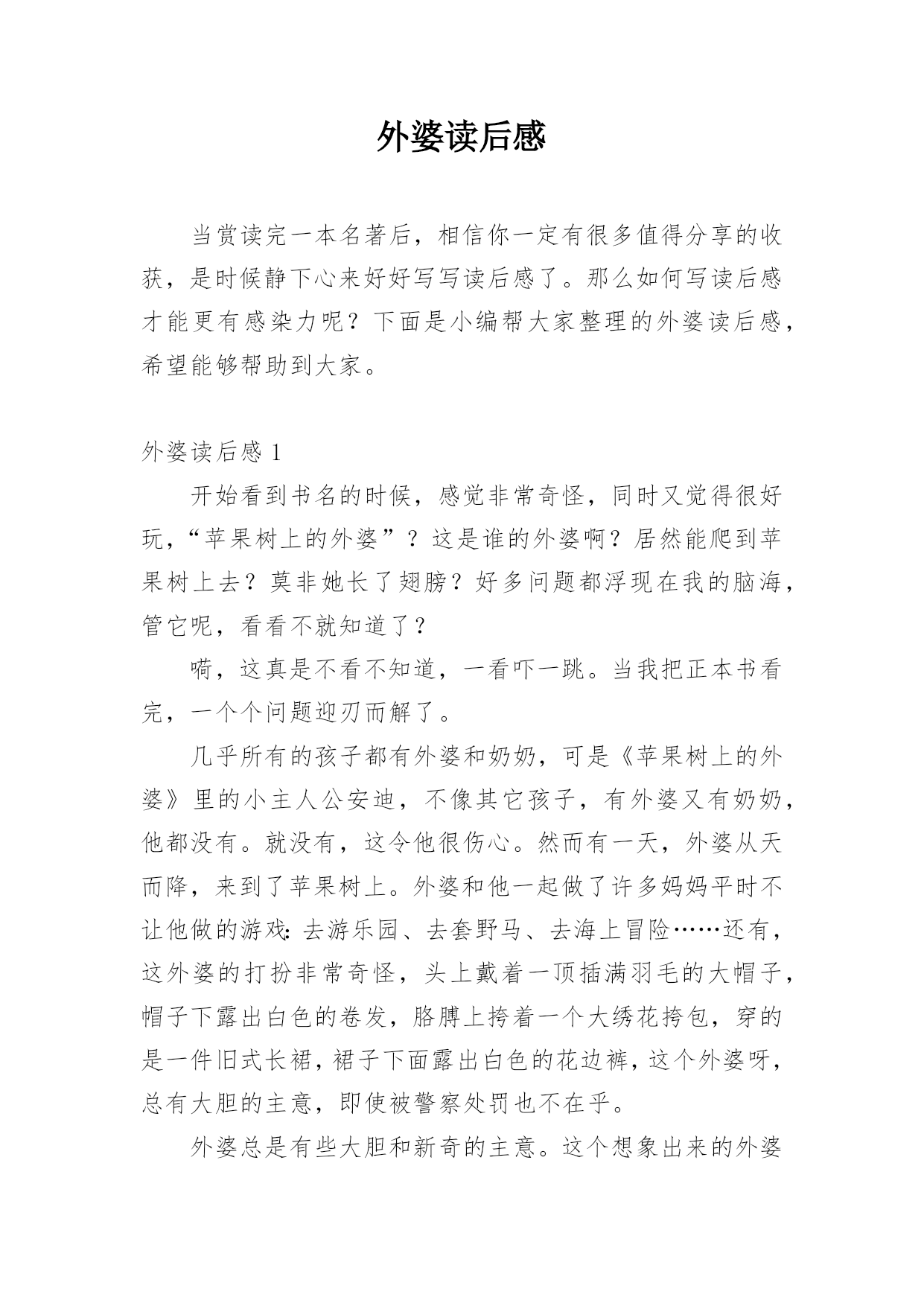 外婆读后感

当赏读完一本名著后，相信你一定有很多值得分享的收获，是时候静下心来好好写写读后感了。那么如何写读后感才能更有感染力呢？下面是小编帮大家整理的外婆读后感，希望能够帮助到大家。

外婆读后感 1

开始看到书名的时候，感觉非常奇怪，同时又觉得很好玩，“苹果树上的外婆”？这是谁的外婆啊？居然能爬到苹果树上去？莫非她长了翅膀？好多问题都浮现在我的脑海，管它呢，看看不就知道了？

嗬，这真是不看不知道，一看吓一跳。当我把正本书看完，一个个问题迎刃而解了。

几乎所有的孩子都有外婆和奶奶，可是《苹果树上的外婆》里的小主人公安迪，不像其它孩子，有外婆又有奶奶，他都没有。就没有，这令他很伤心。然而有一天，外婆从天而降，来到了苹果树上。外婆和他一起做了许多妈妈平时不让他做的游戏：去游乐园、去套野马、去海上冒险……还有，这外婆的打扮非常奇怪，头上戴着一顶插满羽毛的大帽子，帽子下露出白色的卷发，胳膊上挎着一个大绣花挎包，穿的是一件旧式长裙，裙子下面露出白色的花边裤，这个外婆呀，总有大胆的主意，即使被警察处罚也不在乎。

外婆总是有些大胆和新奇的主意。这个想象出来的外婆